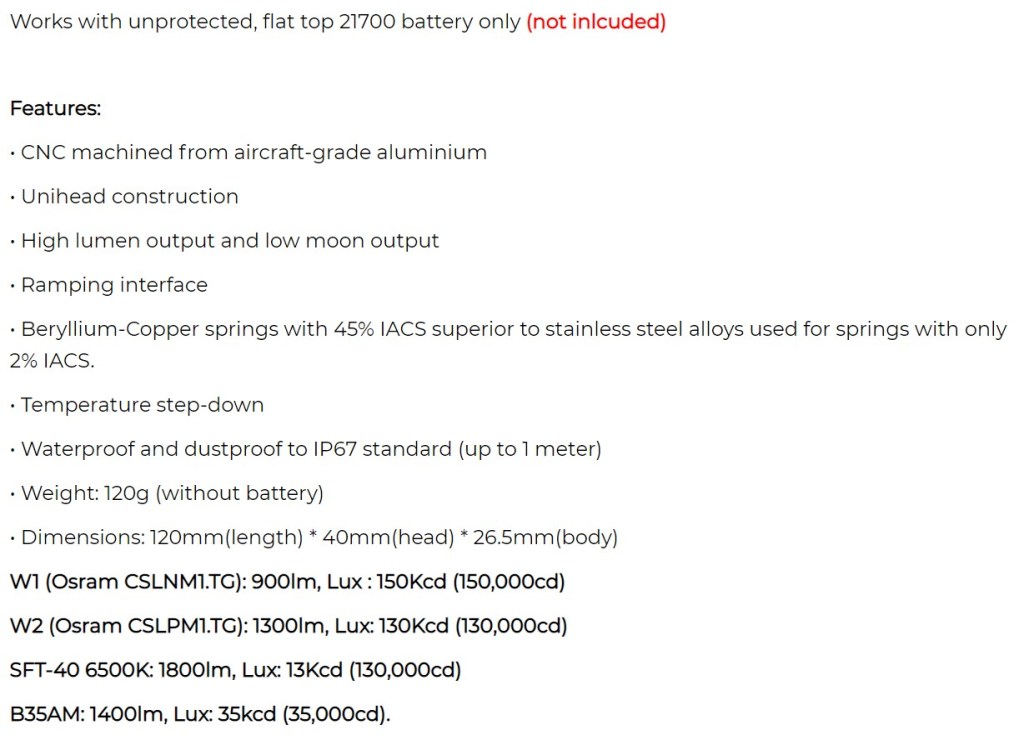 Works with unprotected, flat top 21700 battery only (not inlcuded)

Features:

• CNC machined from aircraft-grade aluminium

• Unihead construction

• High lumen output and low moon output

• Ramping interface

• Beryllium-Copper springs with 45% IACS superior to stainless steel alloys used for springs with only 2% IACS.

• Temperature step-down

• Waterproof and dustproof to IP67 standard (up to 1 meter)

• Weight: 120g (without battery)

• Dimensions: 120mm(length) * 40mm(head) * 26.5mm(body)

W1 (Osram CSLNM1.TG): 900lm, Lux : 150Kcd (150,000cd)

W2 (Osram CSLPM1.TG): 1300lm, Lux: 130Kcd (130,000cd)

SFT-40 6500K: 1800lm, Lux: 13Kcd (130,000cd)

B35AM: 1400lm, Lux: 35kcd (35,000cd).